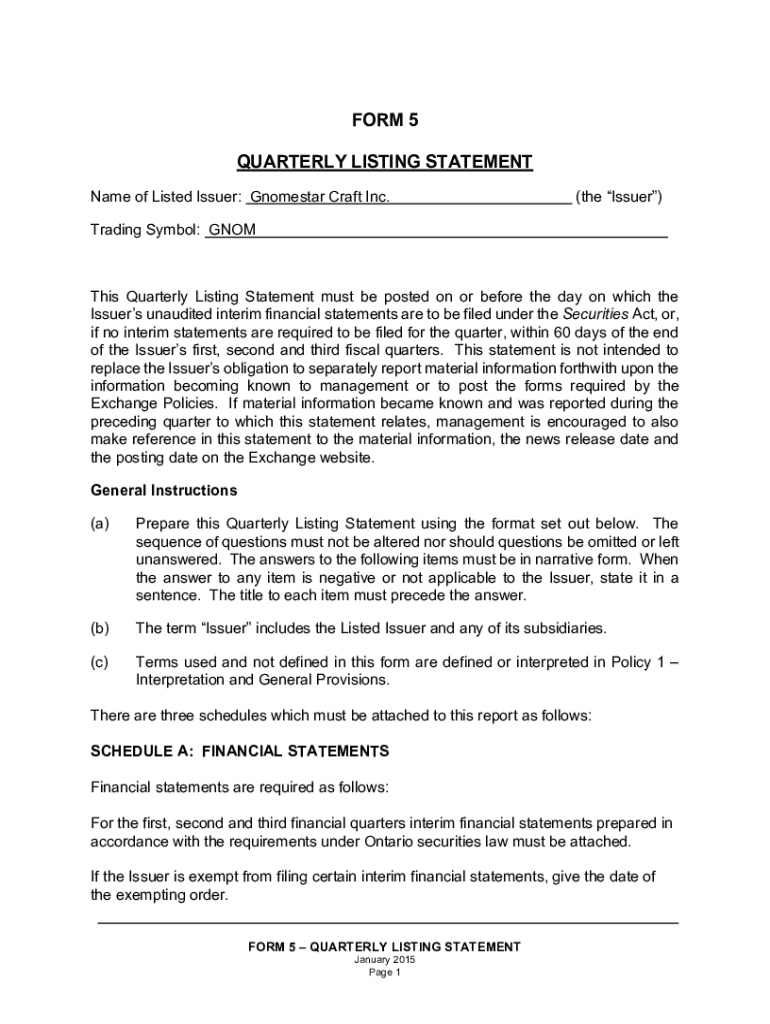 FORM 5

QUARTERLY LISTING STATEMENT

Name of Listed Issuer: Gnomestar Craft Inc. (the “Issuer”)

Trading Symbol: GNOM

This Quarterly Listing Statement must be posted on or before the day on which the Issuer’s unaudited interim financial statements are to be filed under the Securities Act, or, if no interim statements are required to be filed for the quarter, within 60 days of the end of the Issuer’s first, second and third fiscal quarters. This statement is not intended to replace the Issuer’s obligation to separately report material information forthwith upon the information becoming known to management or to post the forms required by the Exchange Policies. If material information became known and was reported during the preceding quarter to which this statement relates, management is encouraged to also make reference in this statement to the material information, the news release date and the posting date on the Exchange website.

General Instructions

(a) Prepare this Quarterly Listing Statement using the format set out below. The sequence of questions must not be altered nor should questions be omitted or left unanswered. The answers to the following items must be in narrative form. When the answer to any item is negative or not applicable to the Issuer, state it in a sentence. The title to each item must precede the answer.

(b) The term “Issuer” includes the Listed Issuer and any of its subsidiaries.

(c) Terms used and not defined in this form are defined or interpreted in Policy 1 – Interpretation and General Provisions.

There are three schedules which must be attached to this report as follows:

SCHEDULE A: FINANCIAL STATEMENTS

Financial statements are required as follows:

For the first, second and third financial quarters interim financial statements prepared in accordance with the requirements under Ontario securities law must be attached.

If the Issuer is exempt from filing certain interim financial statements, give the date of the exempting order.

FORM 5 – QUARTERLY LISTING STATEMENT
January 2015
Page 1